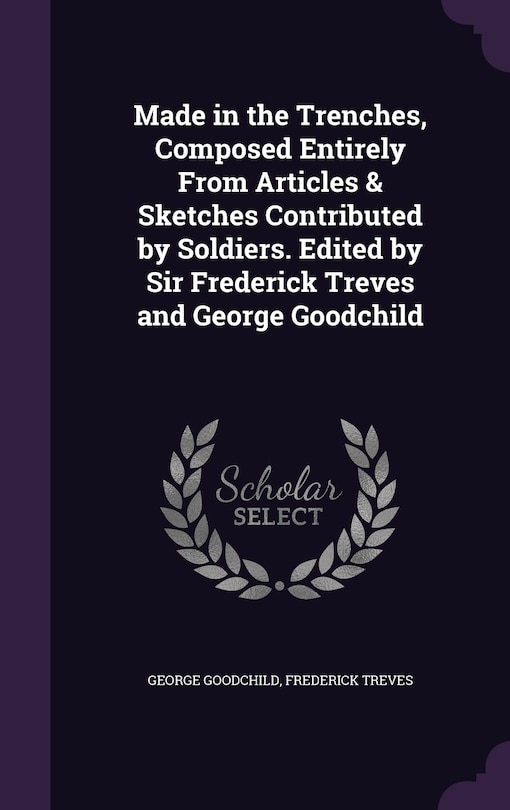 Made in the Trenches, Composed Entirely From Articles & Sketches Contributed by Soldiers. Edited by Sir Frederick Treves and George Goodchild

Scholar SELECT

GEORGE GOODCHILD, FREDERICK TREVES